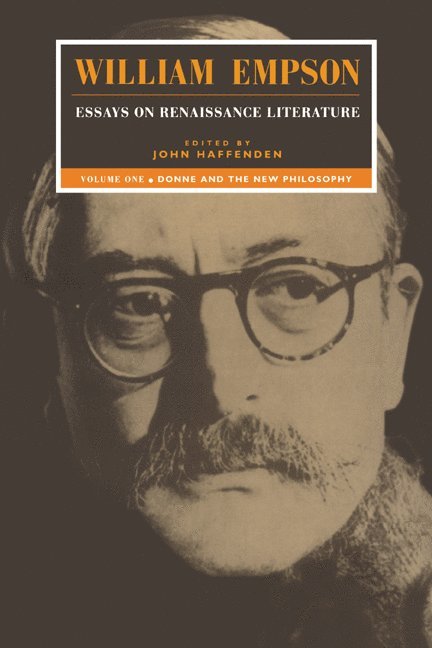 WILLIAM EMPSON

ESSAYS ON RENAISSANCE LITERATURE

EDITED BY
JOHN HAFFENDEN

VOLUME ONE • DONNE AND THE NEW PHILOSOPHY